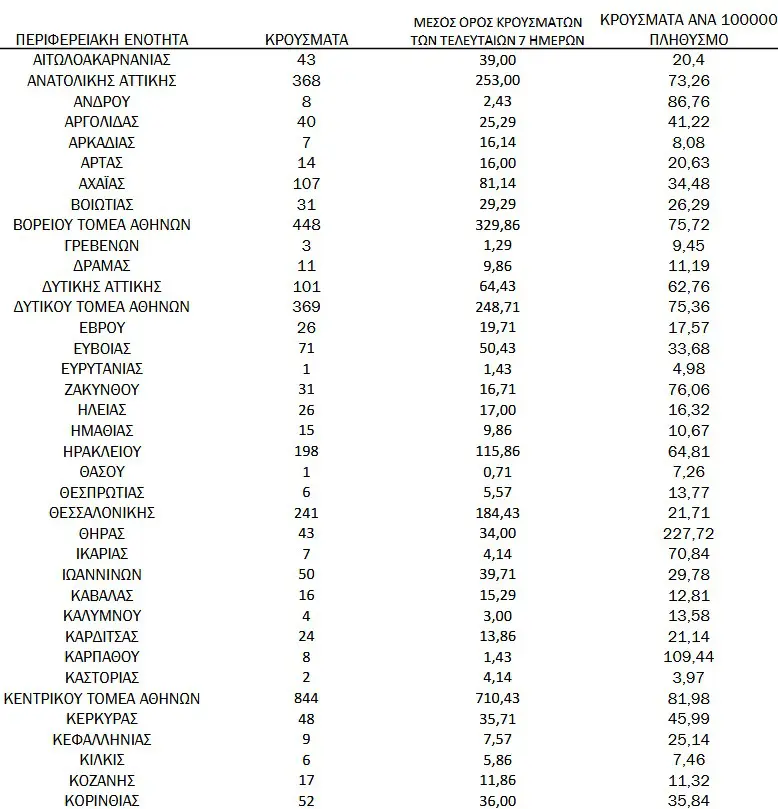 | ΠΕΡΙΦΕΡΕΙΑΚΗ ΕΝΟΤΗΤΑ | ΚΡΟΥΣΜΑΤΑ | ΜΕΣΟΣ ΟΡΟΣ ΚΡΟΥΣΜΑΤΩΝ ΤΩΝ ΤΕΛΕΥΤΑΙΩΝ 7 ΗΜΕΡΩΝ | ΚΡΟΥΣΜΑΤΑ ΑΝΑ 100000 ΠΛΗΘΥΣΜΟ |
|---|---|---|---|
| ΑΙΤΩΛΟΑΚΑΡΝΑΝΙΑΣ | 43 | 39,00 | 20,4 |
| ΑΝΑΤΟΛΙΚΗΣ ΑΤΤΙΚΗΣ | 368 | 253,00 | 73,26 |
| ΑΝΔΡΟΥ | 8 | 2,43 | 86,76 |
| ΑΡΓΟΛΙΔΑΣ | 40 | 25,29 | 41,22 |
| ΑΡΚΑΔΙΑΣ | 7 | 16,14 | 8,08 |
| ΑΡΤΑΣ | 14 | 16,00 | 20,63 |
| ΑΧΑΪΑΣ | 107 | 81,14 | 34,48 |
| ΒΟΙΩΤΙΑΣ | 31 | 29,29 | 26,29 |
| ΒΟΡΕΙΟΥ ΤΟΜΕΑ ΑΘΗΝΩΝ | 448 | 329,86 | 75,72 |
| ΓΡΕΒΕΝΩΝ | 3 | 1,29 | 9,45 |
| ΔΡΑΜΑΣ | 11 | 9,86 | 11,19 |
| ΔΥΤΙΚΗΣ ΑΤΤΙΚΗΣ | 101 | 64,43 | 62,76 |
| ΔΥΤΙΚΟΥ ΤΟΜΕΑ ΑΘΗΝΩΝ | 369 | 248,71 | 75,36 |
| ΕΒΡΟΥ | 26 | 19,71 | 17,57 |
| ΕΥΒΟΙΑΣ | 71 | 50,43 | 33,68 |
| ΕΥΡΥΤΑΝΙΑΣ | 1 | 1,43 | 4,98 |
| ΖΑΚΥΝΘΟΥ | 31 | 16,71 | 76,06 |
| ΗΛΕΙΑΣ | 26 | 17,00 | 16,32 |
| ΗΜΑΘΙΑΣ | 15 | 9,86 | 10,67 |
| ΗΡΑΚΛΕΙΟΥ | 198 | 115,86 | 64,81 |
| ΘΑΣΟΥ | 1 | 0,71 | 7,26 |
| ΘΕΣΠΡΩΤΙΑΣ | 6 | 5,57 | 13,77 |
| ΘΕΣΣΑΛΟΝΙΚΗΣ | 241 | 184,43 | 21,71 |
| ΘΗΡΑΣ | 43 | 34,00 | 227,72 |
| ΙΚΑΡΙΑΣ | 7 | 4,14 | 70,84 |
| ΙΩΑΝΝΙΝΩΝ | 50 | 39,71 | 29,78 |
| ΚΑΒΑΛΑΣ | 16 | 15,29 | 12,81 |
| ΚΑΛΥΜΝΟΥ | 4 | 3,00 | 13,58 |
| ΚΑΡΔΙΤΣΑΣ | 24 | 13,86 | 21,14 |
| ΚΑΡΠΑΘΟΥ | 8 | 1,43 | 109,44 |
| ΚΑΣΤΟΡΙΑΣ | 2 | 4,14 | 3,97 |
| ΚΕΝΤΡΙΚΟΥ ΤΟΜΕΑ ΑΘΗΝΩΝ | 844 | 710,43 | 81,98 |
| ΚΕΡΚΥΡΑΣ | 48 | 35,71 | 45,99 |
| ΚΕΦΑΛΛΗΝΙΑΣ | 9 | 7,57 | 25,14 |
| ΚΙΛΚΙΣ | 6 | 5,86 | 7,46 |
| ΚΟΖΑΝΗΣ | 17 | 11,86 | 11,32 |
| ΚΟΡΙΝΘΙΑΣ | 52 | 36,00 | 35,84 |